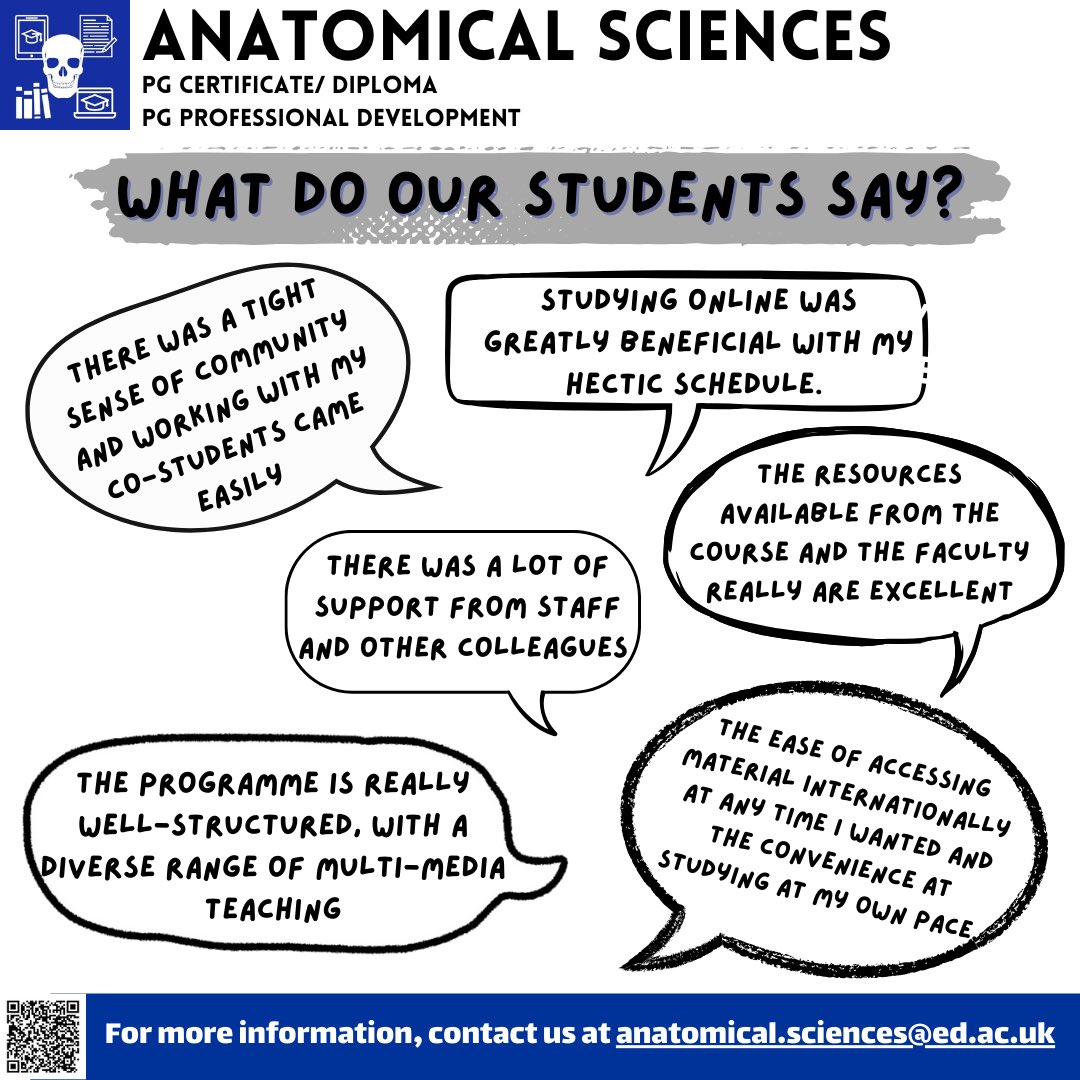 ANATOMICAL SCIENCES
PG CERTIFICATE/ DIPLOMA
PG PROFESSIONAL DEVELOPMENT

WHAT DO OUR STUDENTS SAY?

THERE WAS A TIGHT SENSE OF COMMUNITY AND WORKING WITH MY CO-STUDENTS CAME EASILY

STUDYING ONLINE WAS GREATLY BENEFICIAL WITH MY HECTIC SCHEDULE.

THE RESOURCES AVAILABLE FROM THE COURSE AND THE FACULTY REALLY ARE EXCELLENT

THERE WAS A LOT OF SUPPORT FROM STAFF AND OTHER COLLEAGUES

THE PROGRAMME IS REALLY WELL-STRUCTURED, WITH A DIVERSE RANGE OF MULTI-MEDIA TEACHING

THE EASE OF ACCESSING MATERIAL INTERNATIONALLY AT ANY TIME I WANTED AND THE CONVENIENCE AT STUDYING AT MY OWN PACE.

For more information, contact us at anatomical.sciences@ed.ac.uk